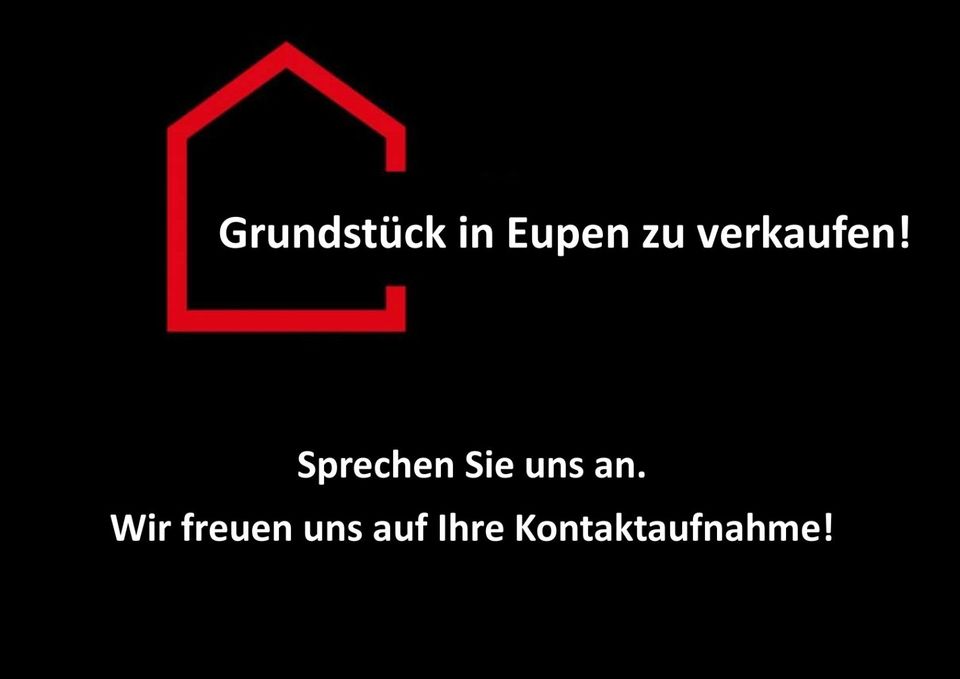 Grundstück in Eupen zu verkaufen!

Sprechen Sie uns an.
Wir freuen uns auf Ihre Kontaktaufnahme!